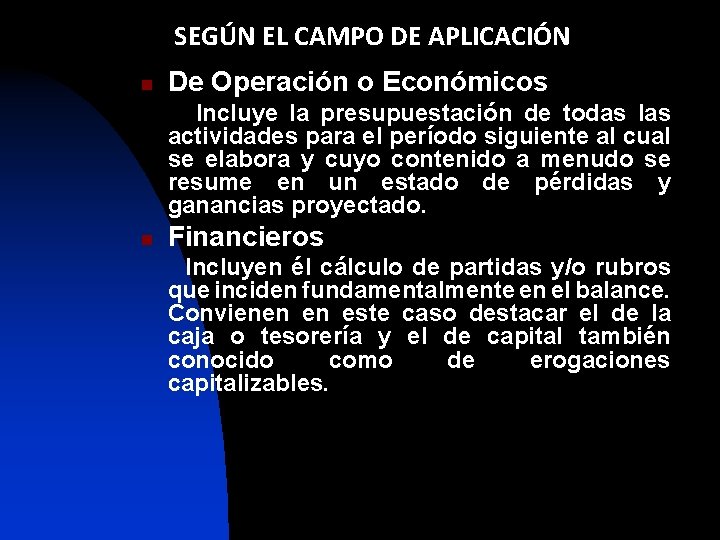 SEGÚN EL CAMPO DE APLICACIÓN

De Operación o Económicos

Incluye la presupuestación de todas las actividades para el período siguiente al cual se elabora y cuyo contenido a menudo se resume en un estado de pérdidas y ganancias proyectado.

Financieros

Incluyen él cálculo de partidas y/o rubros que inciden fundamentalmente en el balance. Convienen en este caso destacar el de la caja o tesorería y el de capital también conocido como de erogaciones capitalizables.